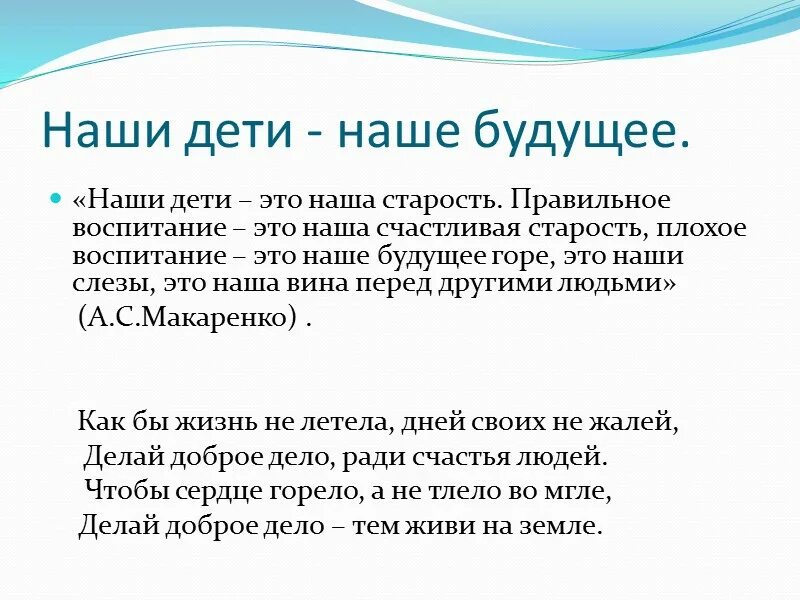 Наши дети - наше будущее.

«Наши дети – это наша старость. Правильное воспитание – это наша счастливая старость, плохое воспитание – это наше будущее горе, это наши слезы, это наша вина перед другими людьми» (А.С.Макаренко) .

Как бы жизнь не летела, дней своих не жалей,
Делай доброе дело, ради счастья людей.
Чтобы сердце горело, а не тлело во мгле,
Делай доброе дело – тем живи на земле.